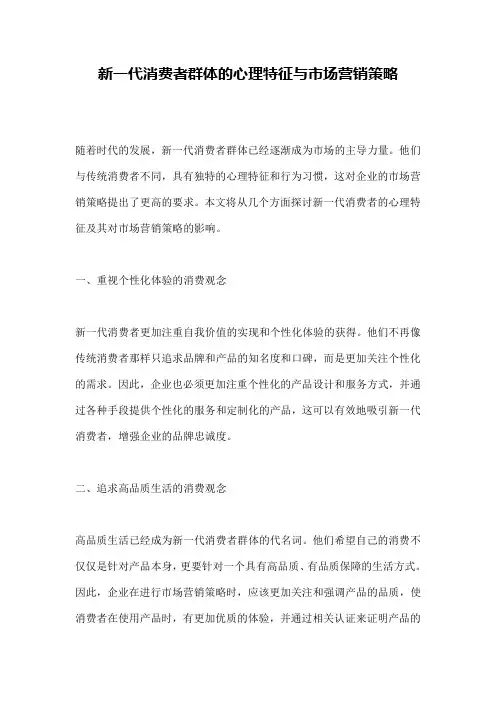 新一代消费者群体的心理特征与市场营销策略

随着时代的发展，新一代消费者群体已经逐渐成为市场的主导力量。他们与传统消费者不同，具有独特的心理特征和行为习惯，这对企业的市场营销策略提出了更高的要求。本文将从几个方面探讨新一代消费者的心理特征及其对市场营销策略的影响。

一、重视个性化体验的消费观念

新一代消费者更加注重自我价值的实现和个性化体验的获得。他们不再像传统消费者那样只追求品牌和产品的知名度和口碑，而是更加关注个性化的需求。因此，企业也必须更加注重个性化的产品设计和服务方式，并通过各种手段提供个性化的服务和定制化的产品，这可以有效地吸引新一代消费者，增强企业的品牌忠诚度。

二、追求高品质生活的消费观念

高品质生活已经成为新一代消费者群体的代名词。他们希望自己的消费不仅仅是针对产品本身，更要针对一个具有高品质、有品质保障的生活方式。因此，企业在进行市场营销策略时，应该更加关注和强调产品的品质，使消费者在使用产品时，有更加优质的体验，并通过相关认证来证明产品的